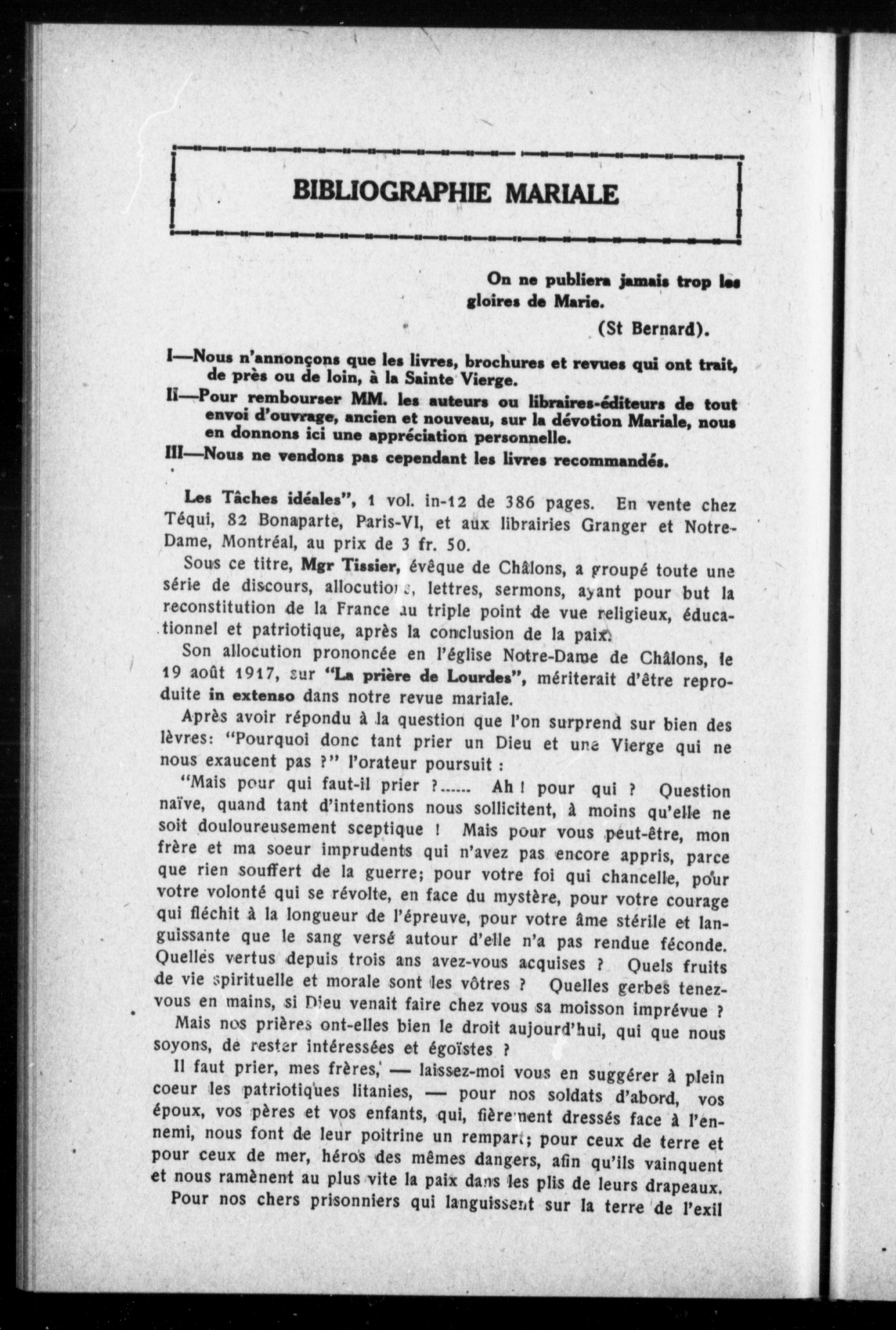 BIBLIOGRAPHIE MARIALE

On ne publiera jamais trop les gloires de Marie.

(St Bernard).

I—Nous n'annonçons que les livres, brochures et revues qui ont trait, de près ou de loin, à la Sainte Vierge.
II—Pour rembourser MM. les auteurs ou libraires-éditeurs de tout envoi d'ouvrage, ancien et nouveau, sur la dévotion Mariale, nous en donnons ici une appréciation personnelle.
III—Nous ne vendons pas cependant les livres recommandés.

Les Tâches idéales", 1 vol. in-12 de 386 pages. En vente chez Téqui, 82 Bonaparte, Paris-VI, et aux librairies Granger et Notre-Dame, Montréal, au prix de 3 fr. 50.

Sous ce titre, Mgr Tissier, évêque de Châlons, a groupé toute une série de discours, allocutions, lettres, sermons, ayant pour but la reconstitution de la France au triple point de vue religieux, éducationnel et patriotique, après la conclusion de la paix.

Son allocution prononcée en l'église Notre-Dame de Châlons, le 19 août 1917, sur "La prière de Lourdes", mériterait d'être reproduite in extenso dans notre revue mariale.

Après avoir répondu à la question que l'on surprend sur bien des lèvres: "Pourquoi donc tant prier un Dieu et une Vierge qui ne nous exaucent pas ?" l'orateur poursuit :

"Mais pour qui faut-il prier ?...... Ah ! pour qui ? Question naïve, quand tant d'intentions nous sollicitent, à moins qu'elle ne soit douloureusement sceptique ! Mais pour vous peut-être, mon frère et ma soeur imprudents qui n'avez pas encore appris, parce que rien souffert de la guerre; pour votre foi qui chancelle, pour votre volonté qui se révolte, en face du mystère, pour votre courage qui fléchit à la longueur de l'épreuve, pour votre âme stérile et languissante que le sang versé autour d'elle n'a pas rendue féconde. Quelles vertus depuis trois ans avez-vous acquises ? Quels fruits de vie spirituelle et morale sont les vôtres ? Quelles gerbes tenez-vous en mains, si Dieu venait faire chez vous sa moisson imprévue ?

Mais nos prières ont-elles bien le droit aujourd'hui, qui que nous soyons, de rester intéressées et égoïstes ?

Il faut prier, mes frères, — laissez-moi vous en suggérer à plein coeur les patriotiques litanies, — pour nos soldats d'abord, vos époux, vos pères et vos enfants, qui, fièrement dressés face à l'ennemi, nous font de leur poitrine un rempart; pour ceux de terre et pour ceux de mer, héros des mêmes dangers, afin qu'ils vainquent et nous ramènent au plus vite la paix dans les plis de leurs drapeaux.

Pour nos chers prisonniers qui languissent sur la terre de l'exil